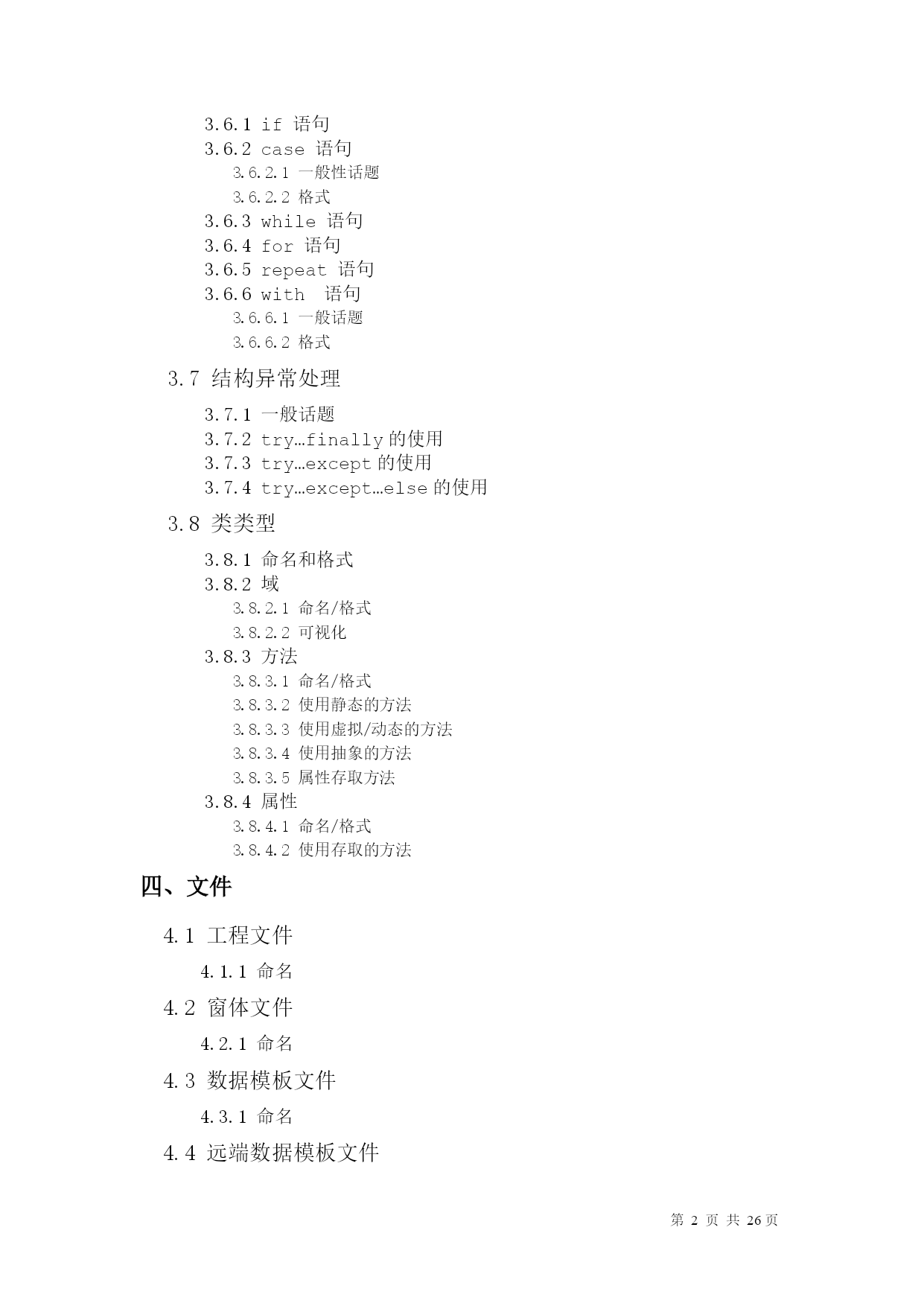 3.6.1 if 语句
3.6.2 case 语句
3.6.2.1 一般性话题
3.6.2.2 格式
3.6.3 while 语句
3.6.4 for 语句
3.6.5 repeat 语句
3.6.6 with 语句
3.6.6.1 一般话题
3.6.6.2 格式

3.7 结构异常处理

3.7.1 一般话题
3.7.2 try…finally 的使用
3.7.3 try…except 的使用
3.7.4 try…except…else 的使用

3.8 类类型

3.8.1 命名和格式
3.8.2 域
3.8.2.1 命名/格式
3.8.2.2 可视化
3.8.3 方法
3.8.3.1 命名/格式
3.8.3.2 使用静态的方法
3.8.3.3 使用虚拟/动态的方法
3.8.3.4 使用抽象的方法
3.8.3.5 属性存取方法
3.8.4 属性
3.8.4.1 命名/格式
3.8.4.2 使用存取的方法

四、文件

4.1 工程文件

4.1.1 命名

4.2 窗体文件

4.2.1 命名

4.3 数据模板文件

4.3.1 命名

4.4 远端数据模板文件

第 2 页 共 26 页